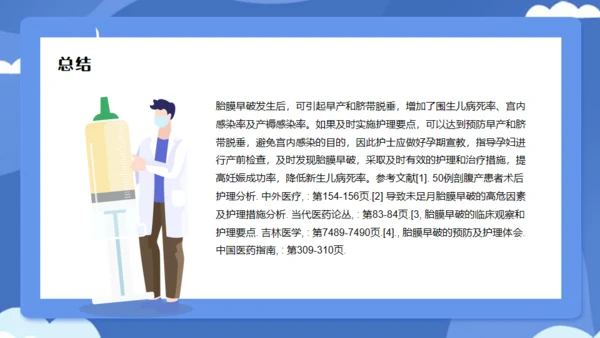 总结

胎膜早破发生后，可引起早产和脐带脱垂，增加了围生儿病死率、宫内感染率及产褥感染率。如果及时实施护理要点，可以达到预防早产和脐带脱垂，避免宫内感染的目的，因此护士应做好孕期宣教，指导孕妇进行产前检查，及时发现胎膜早破，采取及时有效的护理和治疗措施，提高妊娠成功率，降低新生儿病死率。参考文献[1]. 50例剖腹产患者术后护理分析. 中外医疗, : 第154-156页.[2] 导致未足月胎膜早破的高危因素及护理措施分析. 当代医药论丛, : 第83-84页.[3, 胎膜早破的临床观察和护理要点. 吉林医学, : 第7489-7490页.[4]., 胎膜早破的预防及护理体会. 中国医药指南, : 第309-310页.